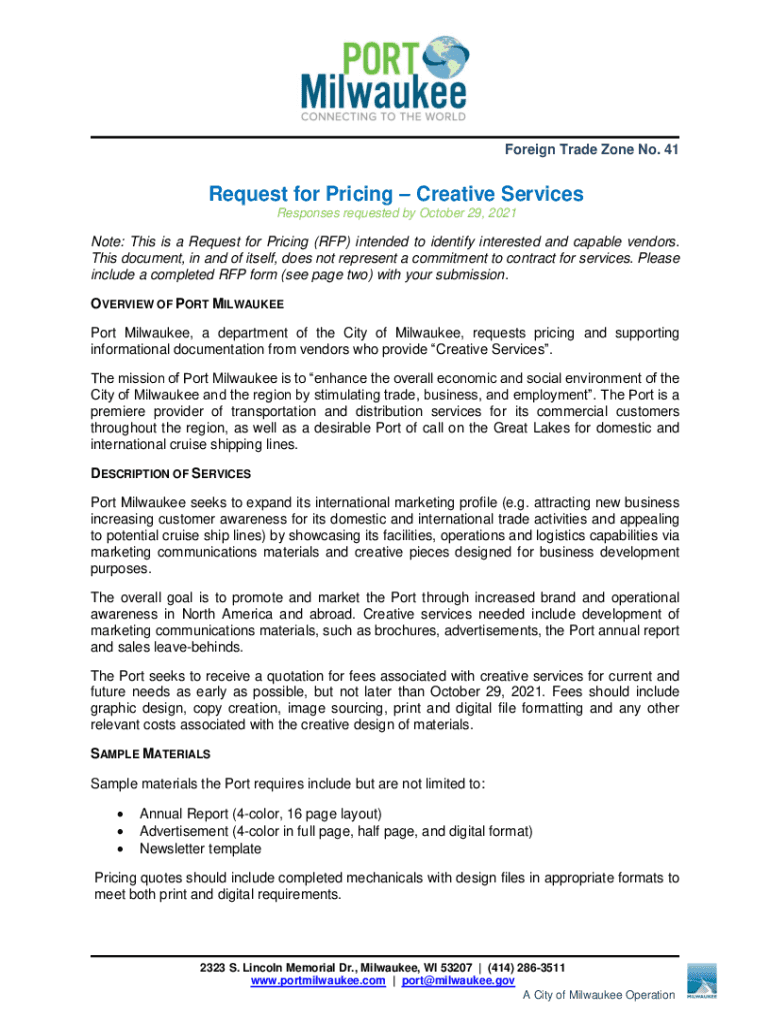 PORT Milwaukee
CONNECTING TO THE WORLD

Foreign Trade Zone No. 41

Request for Pricing – Creative Services
Responses requested by October 29, 2021

Note: This is a Request for Pricing (RFP) intended to identify interested and capable vendors. This document, in and of itself, does not represent a commitment to contract for services. Please include a completed RFP form (see page two) with your submission.

OVERVIEW OF PORT MILWAUKEE

Port Milwaukee, a department of the City of Milwaukee, requests pricing and supporting informational documentation from vendors who provide "Creative Services".

The mission of Port Milwaukee is to "enhance the overall economic and social environment of the City of Milwaukee and the region by stimulating trade, business, and employment". The Port is a premiere provider of transportation and distribution services for its commercial customers throughout the region, as well as a desirable Port of call on the Great Lakes for domestic and international cruise shipping lines.

DESCRIPTION OF SERVICES

Port Milwaukee seeks to expand its international marketing profile (e.g. attracting new business increasing customer awareness for its domestic and international trade activities and appealing to potential cruise ship lines) by showcasing its facilities, operations and logistics capabilities via marketing communications materials and creative pieces designed for business development purposes.

The overall goal is to promote and market the Port through increased brand and operational awareness in North America and abroad. Creative services needed include development of marketing communications materials, such as brochures, advertisements, the Port annual report and sales leave-behinds.

The Port seeks to receive a quotation for fees associated with creative services for current and future needs as early as possible, but not later than October 29, 2021. Fees should include graphic design, copy creation, image sourcing, print and digital file formatting and any other relevant costs associated with the creative design of materials.

SAMPLE MATERIALS

Sample materials the Port requires include but are not limited to:

• Annual Report (4-color, 16 page layout)
• Advertisement (4-color in full page, half page, and digital format)
• Newsletter template

Pricing quotes should include completed mechanicals with design files in appropriate formats to meet both print and digital requirements.

2323 S. Lincoln Memorial Dr., Milwaukee, WI 53207 | (414) 286-3511
www.portmilwaukee.com | port@milwaukee.gov
A City of Milwaukee Operation
MILWAUKEE